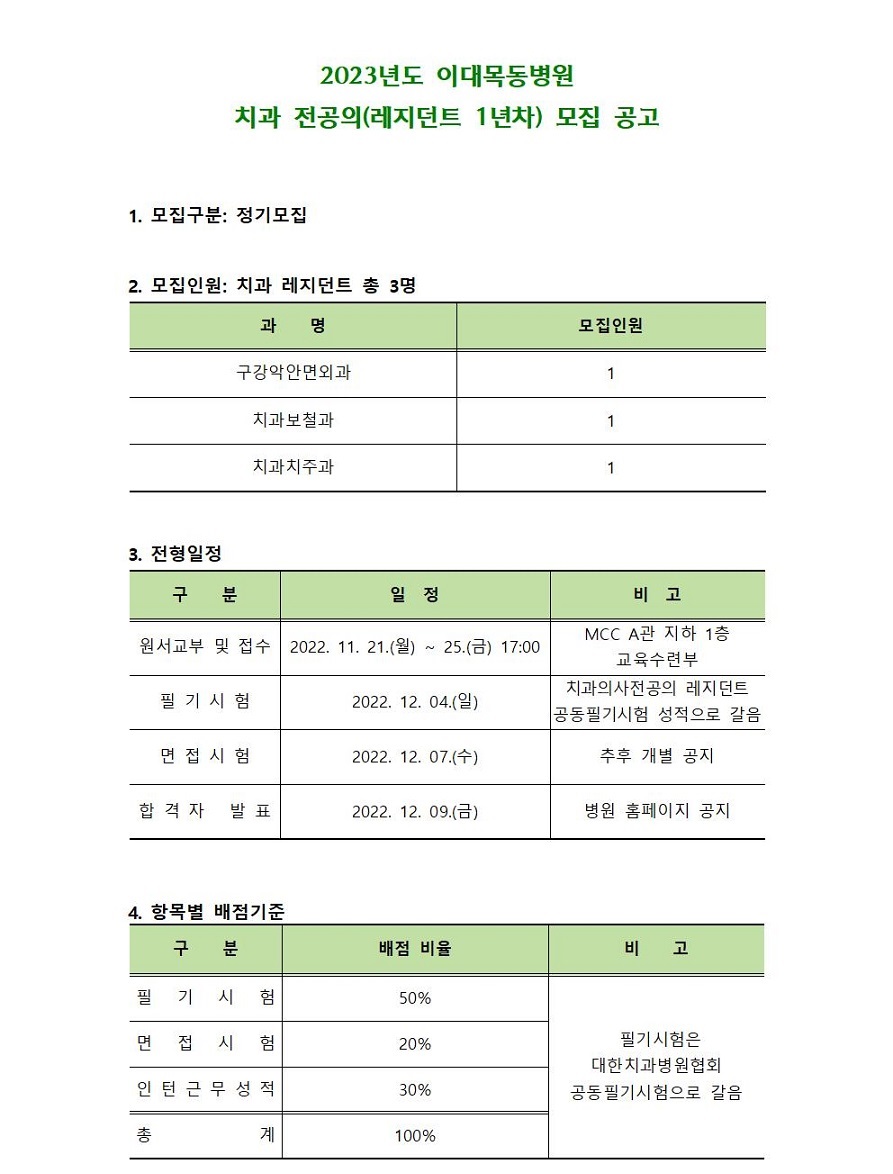 2023년도 이대목동병원
치과 전공의(레지던트 1년차) 모집 공고

1. 모집구분: 정기모집

2. 모집인원: 치과 레지던트 총 3명

| 과 명 | 모집인원 |
|---|---|
| 구강악안면외과 | 1 |
| 치과보철과 | 1 |
| 치과치주과 | 1 |

3. 전형일정

| 구 분 | 일 정 | 비 고 |
|---|---|---|
| 원서교부 및 접수 | 2022. 11. 21.(월) ~ 25.(금) 17:00 | MCC A관 지하 1층 교육수련부 |
| 필 기 시 험 | 2022. 12. 04.(일) | 치과의사전공의 레지던트 공동필기시험 성적으로 갈음 |
| 면 접 시 험 | 2022. 12. 07.(수) | 추후 개별 공지 |
| 합 격 자 발 표 | 2022. 12. 09.(금) | 병원 홈페이지 공지 |

4. 항목별 배점기준

| 구 분 | 배점 비율 | 비 고 |
|---|---|---|
| 필 기 시 험 | 50% | 필기시험은 대한치과병원협회 공동필기시험으로 갈음 |
| 면 접 시 험 | 20% | |
| 인 턴 근 무 성 적 | 30% | |
| 총 계 | 100% | |